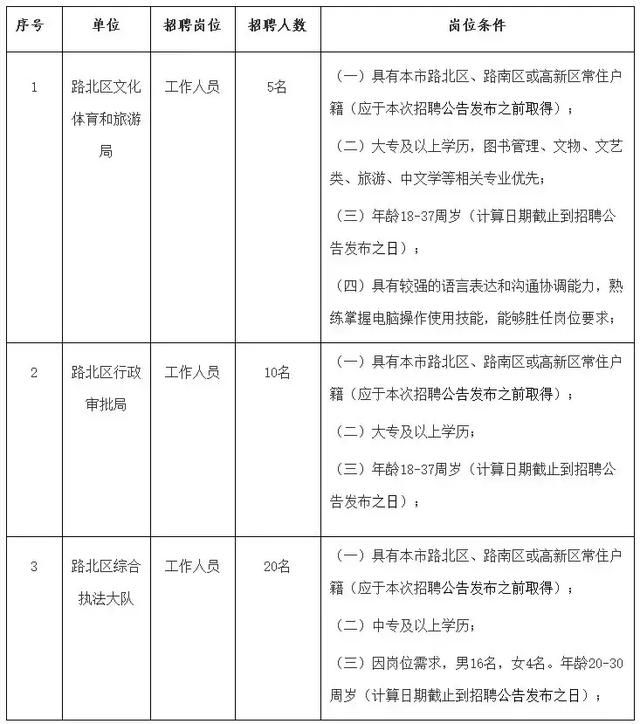 | 序号 | 单位 | 招聘岗位 | 招聘人数 | 岗位条件 |
|---|---|---|---|---|
| 1 | 路北区文化体育和旅游局 | 工作人员 | 5名 | （一）具有本市路北区、路南区或高新区常住户籍（应于本次招聘公告发布之前取得）；<br>（二）大专及以上学历，图书管理、文物、文艺类、旅游、中文学等相关专业优先；<br>（三）年龄18-37周岁（计算日期截止到招聘公告发布之日）；<br>（四）具有较强的语言表达和沟通协调能力，熟练掌握电脑操作使用技能，能够胜任岗位要求； |
| 2 | 路北区行政审批局 | 工作人员 | 10名 | （一）具有本市路北区、路南区或高新区常住户籍（应于本次招聘公告发布之前取得）；<br>（二）大专及以上学历；<br>（三）年龄18-37周岁（计算日期截止到招聘公告发布之日）； |
| 3 | 路北区综合执法大队 | 工作人员 | 20名 | （一）具有本市路北区、路南区或高新区常住户籍（应于本次招聘公告发布之前取得）；<br>（二）中专及以上学历；<br>（三）因岗位需求，男16名，女4名。年龄20-30周岁（计算日期截止到招聘公告发布之日）； |